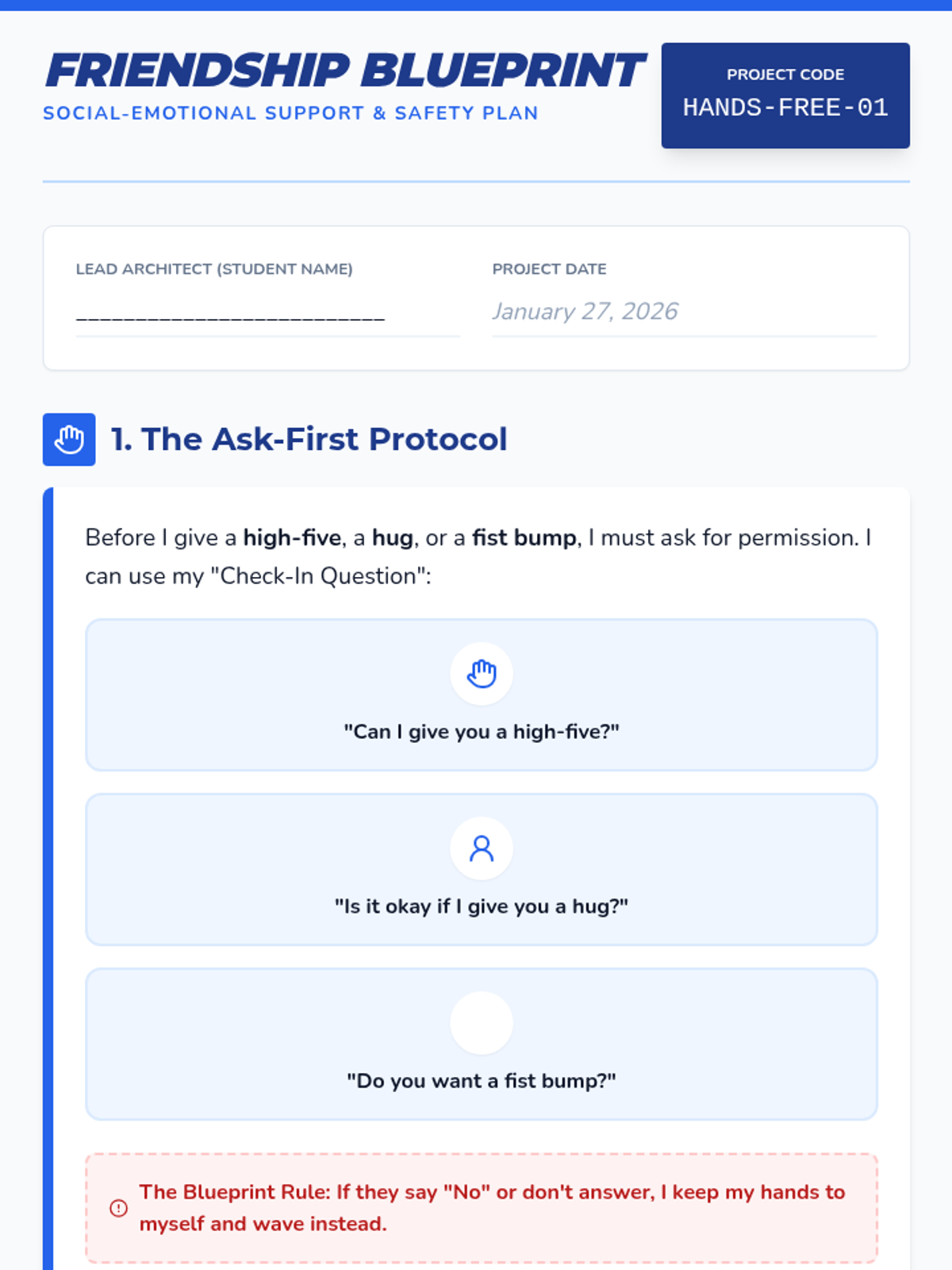 FRIENDSHIP BLUEPRINT
SOCIAL-EMOTIONAL SUPPORT & SAFETY PLAN

PROJECT CODE
HANDS-FREE-01

LEAD ARCHITECT (STUDENT NAME)
____

PROJECT DATE
January 27, 2026

1. The Ask-First Protocol

Before I give a high-five, a hug, or a fist bump, I must ask for permission. I can use my "Check-In Question":

"Can I give you a high-five?"

"Is it okay if I give you a hug?"

"Do you want a fist bump?"

The Blueprint Rule: If they say "No" or don't answer, I keep my hands to myself and wave instead.